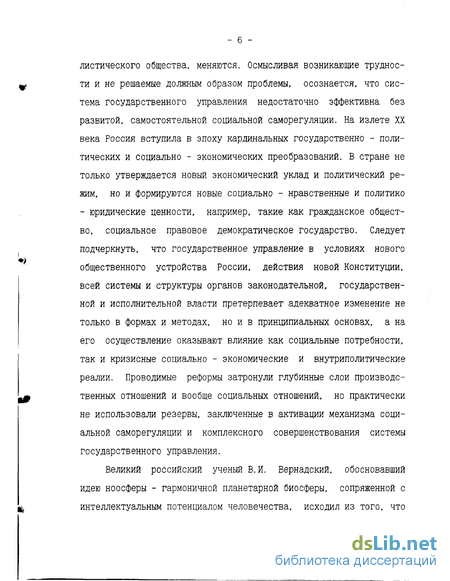 - 6 -

листического общества, меняются. Осмысливая возникающие трудности и не решаемые должным образом проблемы, осознается, что система государственного управления недостаточно эффективна без развитой, самостоятельной социальной саморегуляции. На излете XX века Россия вступила в эпоху кардинальных государственно - политических и социально - экономических преобразований. В стране не только утверждается новый экономический уклад и политический режим, но и формируются новые социально - нравственные и политико - юридические ценности, например, такие как гражданское общество, социальное правовое демократическое государство. Следует подчеркнуть, что государственное управление в условиях нового общественного устройства России, действия новой Конституции, всей системы и структуры органов законодательной, государственной и исполнительной власти претерпевает адекватное изменение не только в формах и методах, но и в принципиальных основах, а на его осуществление оказывают влияние как социальные потребности, так и кризисные социально - экономические и внутриполитические реалии. Проводимые реформы затронули глубинные слои производственных отношений и вообще социальных отношений, но практически не использовали резервы, заключенные в активации механизма социальной саморегуляции и комплексного совершенствования системы государственного управления.

Великий российский ученый В.И. Вернадский, обосновавший идею ноосферы - гармоничной планетарной биосферы, сопряженной с интеллектуальным потенциалом человечества, исходил из того, что

dsLib.net
библиотека диссертаций